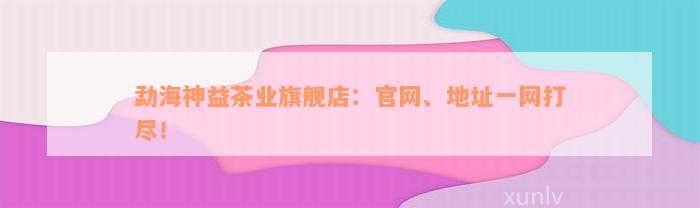 勐海神益茶业旗舰店：官网、地址一网打尽！

xunlv